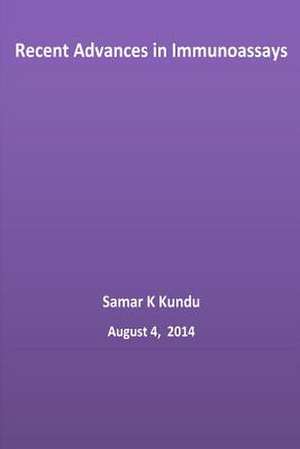 Recent Advances in Immunoassays

Samar K Kundu

August 4, 2014